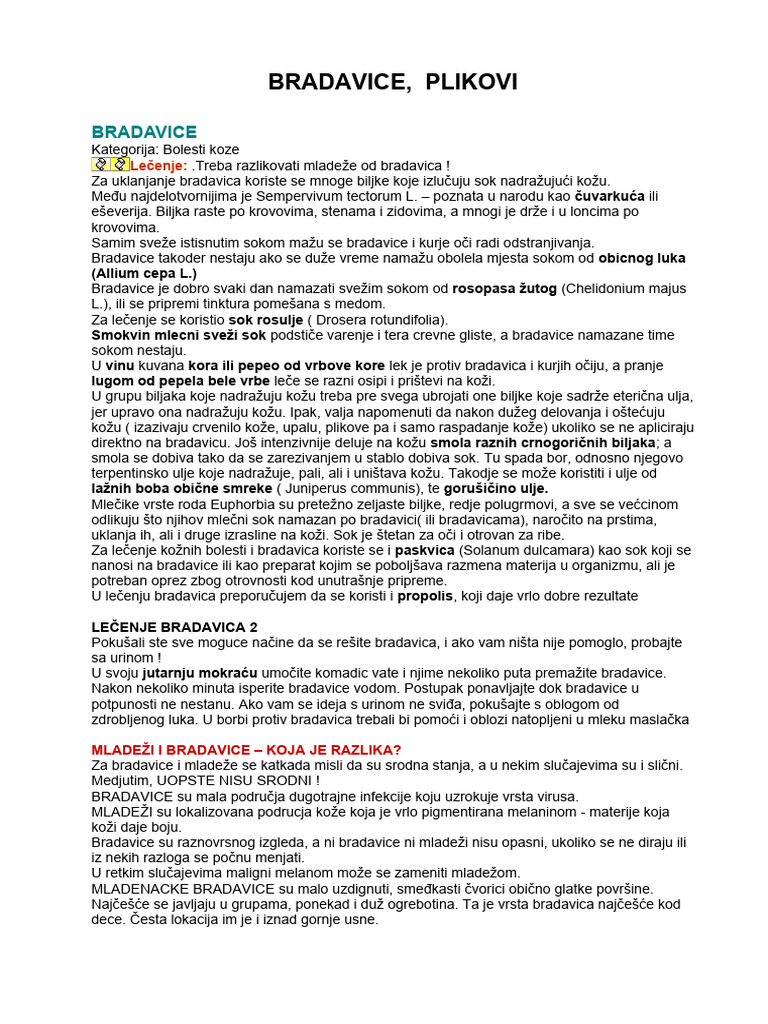 BRADAVICE, PLIKOVI

BRADAVICE
Kategorija: Bolesti koze
Lečenje: .Treba razlikovati mladeže od bradavica !
Za uklanjanje bradavica koriste se mnoge biljke koje izlučuju sok nadražujući kožu.
Među najdelotvornijima je Sempervivum tectorum L. – poznata u narodu kao čuvarkuća ili eševerija. Biljka raste po krovovima, stenama i zidovima, a mnogi je drže i u loncima po krovovima.
Samim sveže istisnutim sokom mažu se bradavice i kurje oči radi odstranjivanja.
Bradavice takoder nestaju ako se duže vreme namažu obolela mjesta sokom od obicnog luka (Allium cepa L.)
Bradavice je dobro svaki dan namazati svežim sokom od rosopasa žutog (Chelidonium majus L.), ili se pripremi tinktura pomešana s medom.
Za lečenje se koristio sok rosulje ( Drosera rotundifolia).
Smokvin mlecni sveži sok podstiče varenje i tera crevne gliste, a bradavice namazane time sokom nestaju.
U vinu kuvana kora ili pepeo od vrbove kore lek je protiv bradavica i kurjih očiju, a pranje lugom od pepela bele vrbe leče se razni osipi i prištevi na koži.
U grupu biljaka koje nadražuju kožu treba pre svega ubrojati one biljke koje sadrže eterična ulja, jer upravo ona nadražuju kožu. Ipak, valja napomenuti da nakon dužeg delovanja i oštećuju kožu ( izazivaju crvenilo kože, upalu, plikove pa i samo raspadanje kože) ukoliko se ne apliciraju direktno na bradavicu. Još intenzivnije deluje na kožu smola raznih crnogoričnih biljaka; a smola se dobiva tako da se zarezivanjem u stablo dobiva sok. Tu spada bor, odnosno njegovo terpentinsko ulje koje nadražuje, pali, ali i uništava kožu. Takodje se može koristiti i ulje od lažnih boba obične smreke ( Juniperus communis), te gorušičino ulje.
Mlečike vrste roda Euphorbia su pretežno zeljaste biljke, redje polugrmovi, a sve se većinom odlikuju što njihov mlečni sok namazan po bradavici( ili bradavicama), naročito na prstima, uklanja ih, ali i druge izrasline na koži. Sok je štetan za oči i otrovan za ribe.
Za lečenje kožnih bolesti i bradavica koriste se i paskvica (Solanum dulcamara) kao sok koji se nanosi na bradavice ili kao preparat kojim se poboljšava razmena materija u organizmu, ali je potreban oprez zbog otrovnosti kod unutrašnje pripreme.
U lečenju bradavica preporučujem da se koristi i propolis, koji daje vrlo dobre rezultate

LEČENJE BRADAVICA 2
Pokušali ste sve moguce načine da se rešite bradavica, i ako vam ništa nije pomoglo, probajte sa urinom !
U svoju jutarnju mokraću umočite komadic vate i njime nekoliko puta premažite bradavice. Nakon nekoliko minuta isperite bradavice vodom. Postupak ponavljajte dok bradavice u potpunosti ne nestanu. Ako vam se ideja s urinom ne sviđa, pokušajte s oblogom od zdrobljenog luka. U borbi protiv bradavica trebali bi pomoći i oblozi natopljeni u mleku maslačka

MLADEŽI I BRADAVICE – KOJA JE RAZLIKA?
Za bradavice i mladeže se katkada misli da su srodna stanja, a u nekim slučajevima su i slični. Medjutim, UOPSTE NISU SRODNI !
BRADAVICE su mala područja dugotrajne infekcije koju uzrokuje vrsta virusa.
MLADEŽI su lokalizovana podrucja kože koja je vrlo pigmentirana melaninom - materije koja koži daje boju.
Bradavice su raznovrsnog izgleda, a ni bradavice ni mladeži nisu opasni, ukoliko se ne diraju ili iz nekih razloga se počnu menjati.
U retkim slučajevima maligni melanom može se zameniti mladežom.
MLADENACKE BRADAVICE su malo uzdignuti, smeđkasti čvorici obično glatke površine. Najčešće se javljaju u grupama, ponekad i duž ogrebotina. Ta je vrsta bradavica najčešće kod dece. Česta lokacija im je i iznad gornje usne.